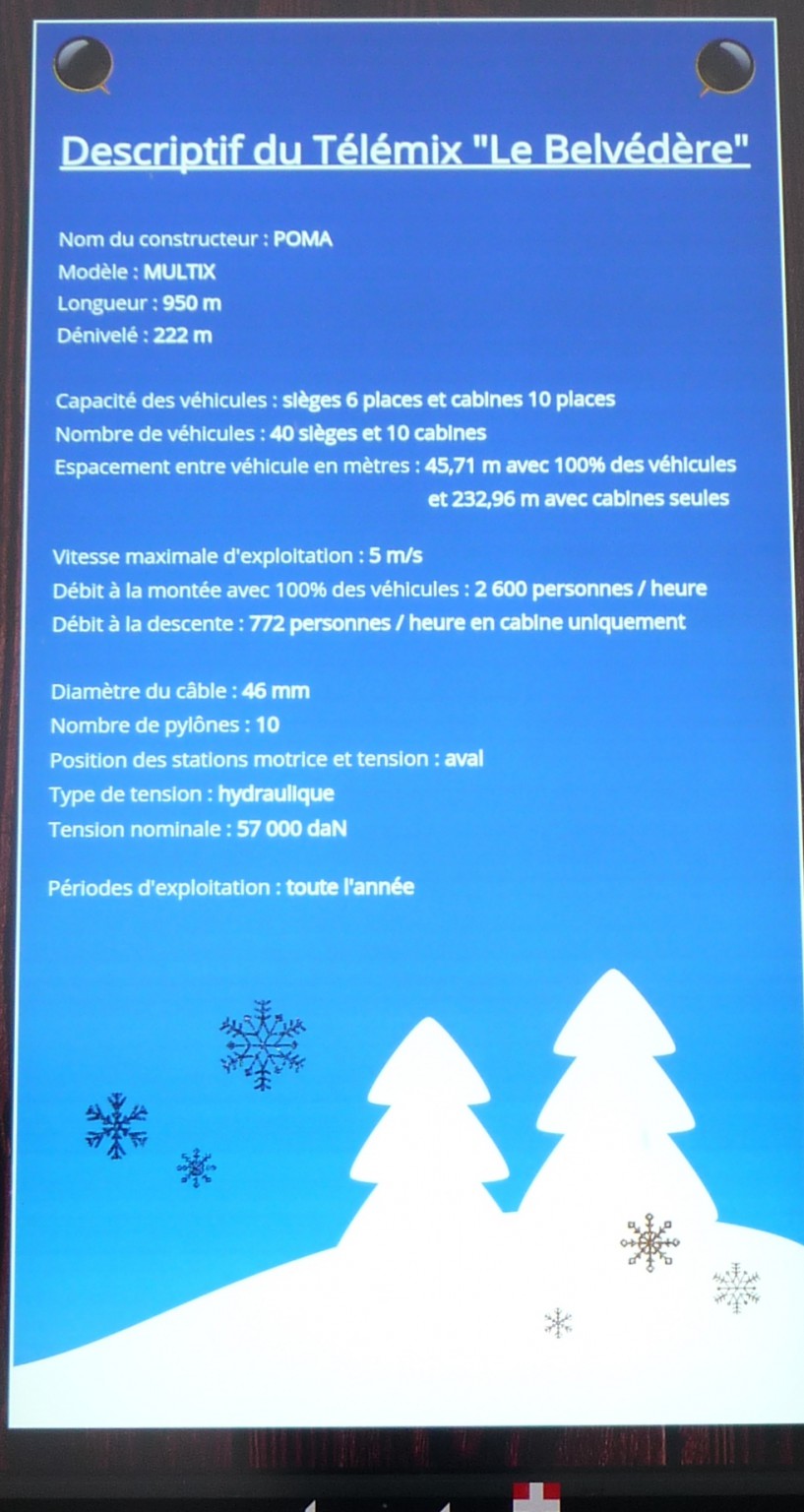 Descriptif du Télémix "Le Belvédère"

Nom du constructeur : POMA
Modèle : MULTIX
Longueur : 950 m
Dénivelé : 222 m

Capacité des véhicules : sièges 6 places et cabines 10 places
Nombre de véhicules : 40 sièges et 10 cabines
Espacement entre véhicule en mètres : 45,71 m avec 100% des véhicules et 232,96 m avec cabines seules

Vitesse maximale d'exploitation : 5 m/s
Débit à la montée avec 100% des véhicules : 2 600 personnes / heure
Débit à la descente : 772 personnes / heure en cabine uniquement

Diamètre du câble : 46 mm
Nombre de pylônes : 10
Position des stations motrice et tension : aval
Type de tension : hydraulique
Tension nominale : 57 000 daN

Périodes d'exploitation : toute l'année